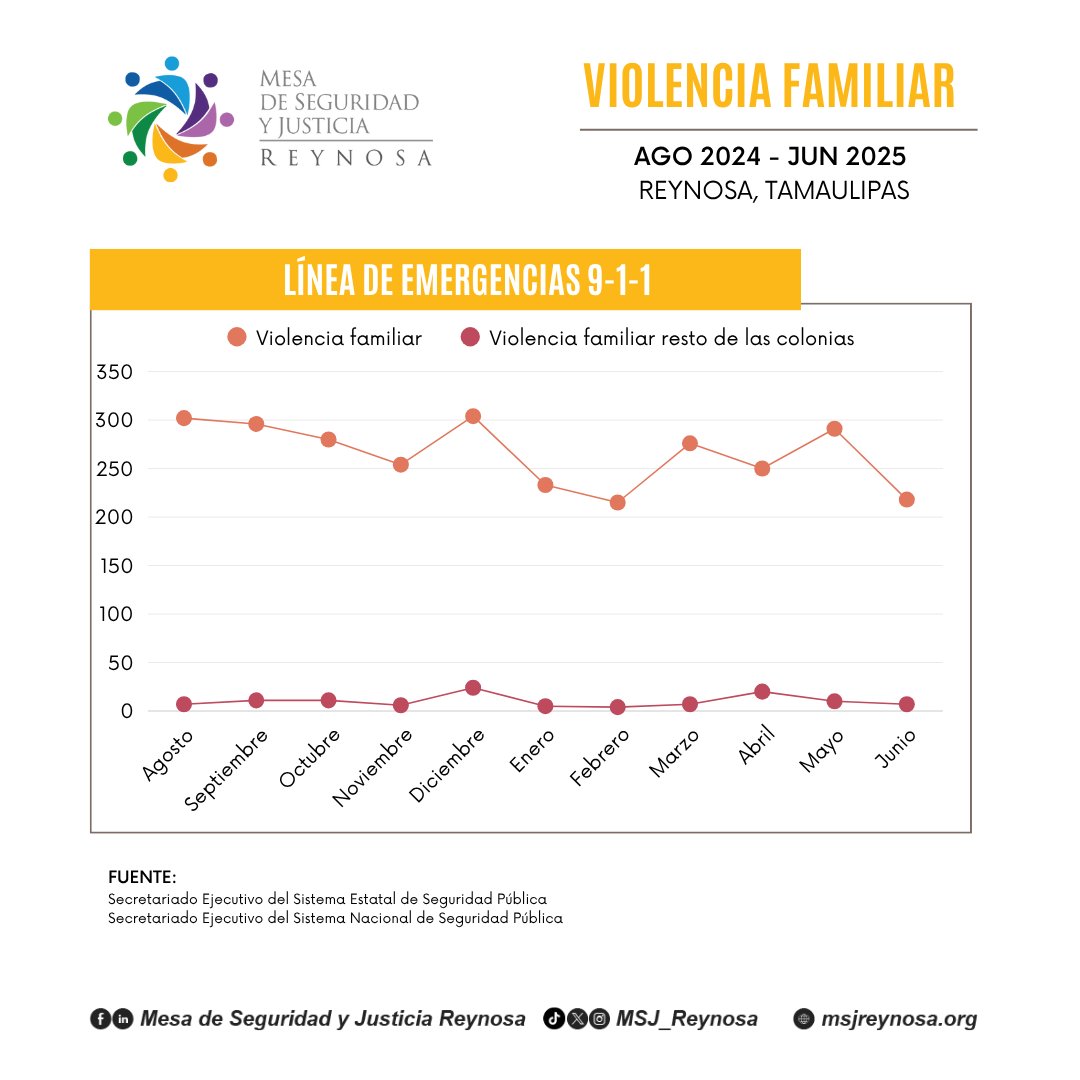 MESA
DE SEGURIDAD
Y JUSTICIA
REYNOSA

VIOLENCIA FAMILIAR

AGO 2024 - JUN 2025
REYNOSA, TAMAULIPAS

LÍNEA DE EMERGENCIAS 9-1-1

Violencia familiar  Violencia familiar resto de las colonias

350
300
250
200
150
100
50
0

Agosto Septiembre Octubre Noviembre Diciembre Enero Febrero Marzo Abril Mayo Junio

FUENTE:
Secretariado Ejecutivo del Sistema Estatal de Seguridad Pública
Secretariado Ejecutivo del Sistema Nacional de Seguridad Pública

Mesa de Seguridad y Justicia Reynosa  MSJ_Reynosa  msjreynosa.org